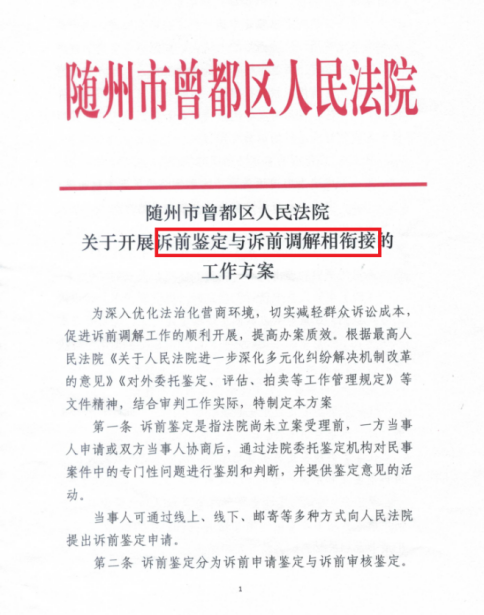 随州市曾都区人民法院

随州市曾都区人民法院
关于开展诉前鉴定与诉前调解相衔接的
工作方案

为深入优化法治化营商环境，切实减轻群众诉讼成本，促进诉前调解工作的顺利开展，提高办案质效。根据最高人民法院《关于人民法院进一步深化多元化纠纷解决机制改革的意见》《对外委托鉴定、评估、拍卖等工作管理规定》等文件精神，结合审判工作实际，特制定本方案

第一条 诉前鉴定是指法院尚未立案受理前，一方当事人申请或双方当事人协商后，通过法院委托鉴定机构对民事案件中的专门性问题进行鉴别和判断，并提供鉴定意见的活动。

当事人可通过线上、线下、邮寄等多种方式向人民法院提出诉前鉴定申请。

第二条 诉前鉴定分为诉前申请鉴定与诉前审核鉴定。

1